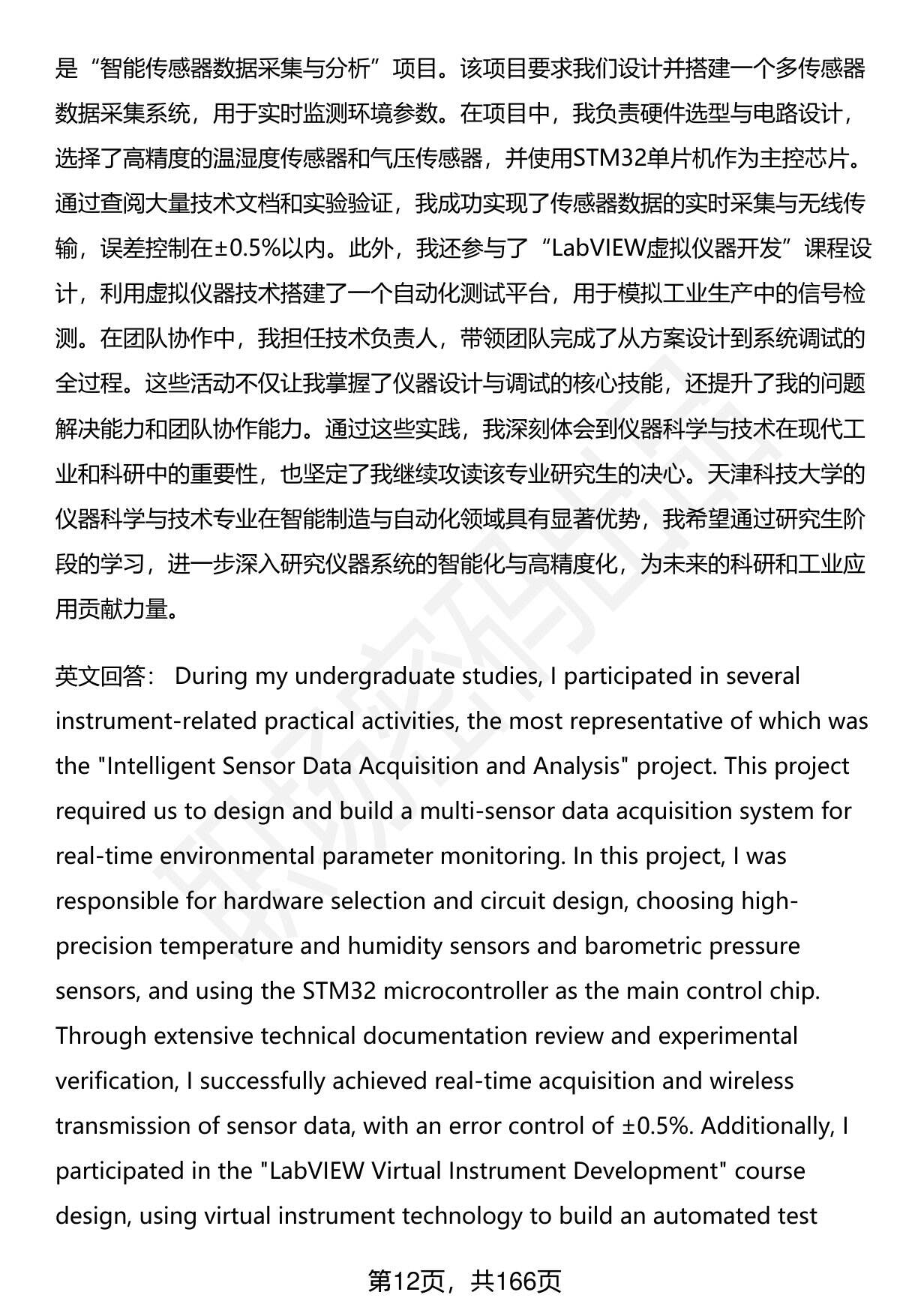 是“智能传感器数据采集与分析”项目。该项目要求我们设计并搭建一个多传感器数据采集系统，用于实时监测环境参数。在项目中，我负责硬件选型与电路设计，选择了高精度的温湿度传感器和气压传感器，并使用STM32单片机作为主控芯片。通过查阅大量技术文档和实验验证，我成功实现了传感器数据的实时采集与无线传输，误差控制在±0.5%以内。此外，我还参与了“LabVIEW虚拟仪器开发”课程设计，利用虚拟仪器技术搭建了一个自动化测试平台，用于模拟工业生产中的信号检测。在团队协作中，我担任技术负责人，带领团队完成了从方案设计到系统调试的全过程。这些活动不仅让我掌握了仪器设计与调试的核心技能，还提升了我的问题解决能力和团队协作能力。通过这些实践，我深刻体会到仪器科学与技术在现代工业和科研中的重要性，也坚定了我继续攻读该专业研究生的决心。天津科技大学的仪器科学与技术专业在智能制造与自动化领域具有显著优势，我希望通过研究生阶段的学习，进一步深入研究仪器系统的智能化与高精度化，为未来的科研和工业应用贡献力量。

英文回答： During my undergraduate studies, I participated in several instrument-related practical activities, the most representative of which was the "Intelligent Sensor Data Acquisition and Analysis" project. This project required us to design and build a multi-sensor data acquisition system for real-time environmental parameter monitoring. In this project, I was responsible for hardware selection and circuit design, choosing high-precision temperature and humidity sensors and barometric pressure sensors, and using the STM32 microcontroller as the main control chip. Through extensive technical documentation review and experimental verification, I successfully achieved real-time acquisition and wireless transmission of sensor data, with an error control of ±0.5%. Additionally, I participated in the "LabVIEW Virtual Instrument Development" course design, using virtual instrument technology to build an automated test

第12页，共166页